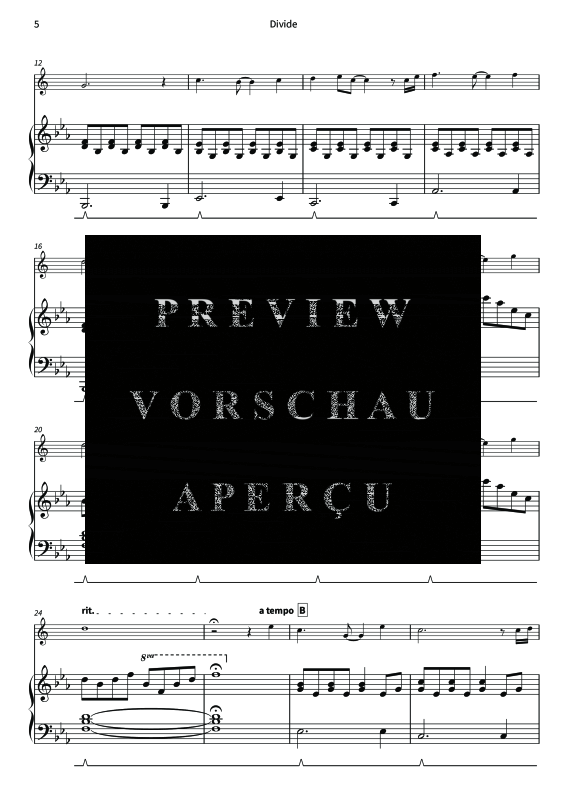 5

Divide

12

16

PREVIEW

VORSCHAU

APERÇU

20

24

rit.

a tempo B

8va